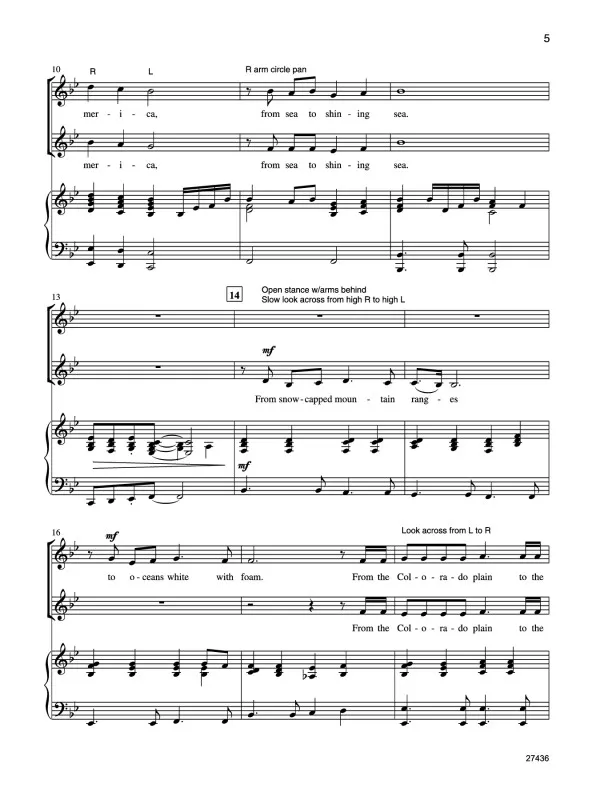 5

10

R L

R arm circle pan

mer - i - ca, from sea to shin - ing sea.

mer - i - ca, from sea to shin - ing sea.

13

14

Open stance w/arms behind
Slow look across from high R to high L

mf

From snow - capped moun - tain rang - es

mf

16

mf

Look across from L to R

to o - ceans white with foam. From the Col - o - ra - do plain to the

From the Col - o - ra - do plain to the

27436